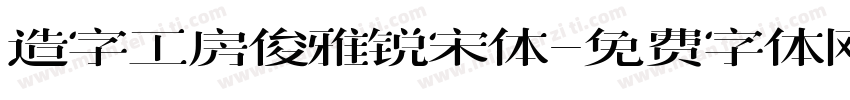 造字工房俊雅锐宋体-免费字体网